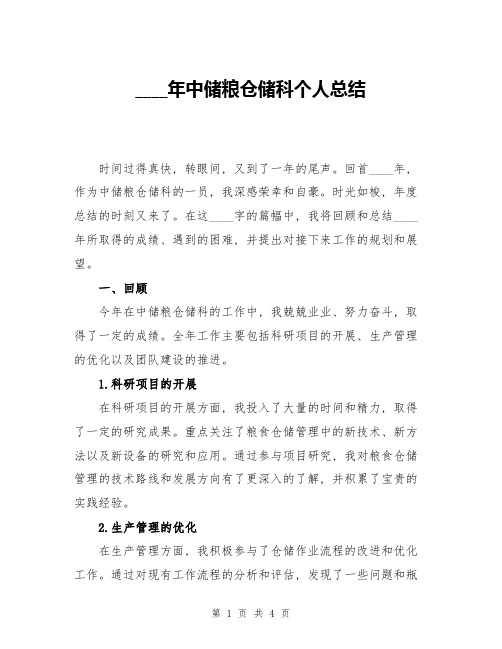 ____年中储粮仓储科个人总结

时间过得真快，转眼间，又到了一年的尾声。回首____年，作为中储粮仓储科的一员，我深感荣幸和自豪。时光如梭，年度总结的时刻又来了。在这____字的篇幅中，我将回顾和总结____年所取得的成绩、遇到的困难，并提出对接下来工作的规划和展望。

一、回顾

今年在中储粮仓储科的工作中，我兢兢业业、努力奋斗，取得了一定的成绩。全年工作主要包括科研项目的开展、生产管理的优化以及团队建设的推进。

1.科研项目的开展

在科研项目的开展方面，我投入了大量的时间和精力，取得了一定的研究成果。重点关注了粮食仓储管理中的新技术、新方法以及新设备的研究和应用。通过参与项目研究，我对粮食仓储管理的技术路线和发展方向有了更深入的了解，并积累了宝贵的实践经验。

2.生产管理的优化

在生产管理方面，我积极参与了仓储作业流程的改进和优化工作。通过对现有工作流程的分析和评估，发现了一些问题和瓶

第 1 页 共 4 页